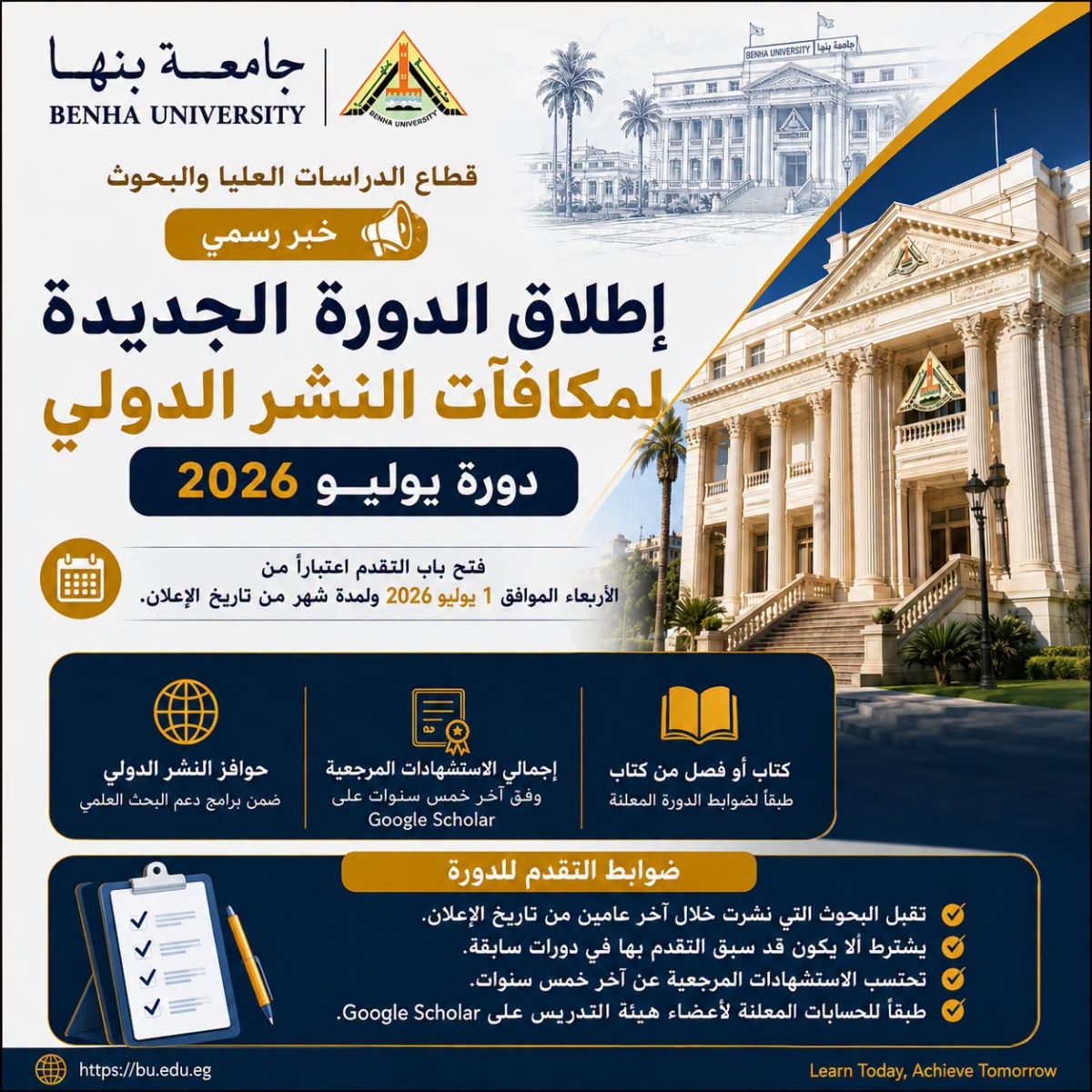 جامعة بنها
BENHA UNIVERSITY

BENHA UNIVERSITY

BENHA UNIVERSITY جامعة بنها

قطاع الدراسات العليا والبحوث

خبر رسمي

إطلاق الدورة الجديدة لمكافآت النشر الدولي

دورة يوليو 2026

فتح باب التقدم اعتباراً من الأربعاء الموافق 1 يوليو 2026 ولمدة شهر من تاريخ الإعلان.

كتاب أو فصل من كتاب
طبقاً لضوابط الدورة المعلنة

إجمالي الاستشهادات المرجعية
وفق آخر خمس سنوات على Google Scholar

حوافز النشر الدولي
ضمن برامج دعم البحث العلمي

ضوابط التقدم للدورة

تقبل البحوث التي نشرت خلال آخر عامين من تاريخ الإعلان.
يشترط ألا يكون قد سبق التقدم بها في دورات سابقة.
تحتسب الاستشهادات المرجعية عن آخر خمس سنوات.
طبقاً للحسابات المعلنة لأعضاء هيئة التدريس على Google Scholar.

https://bu.edu.eg

Learn Today, Achieve Tomorrow